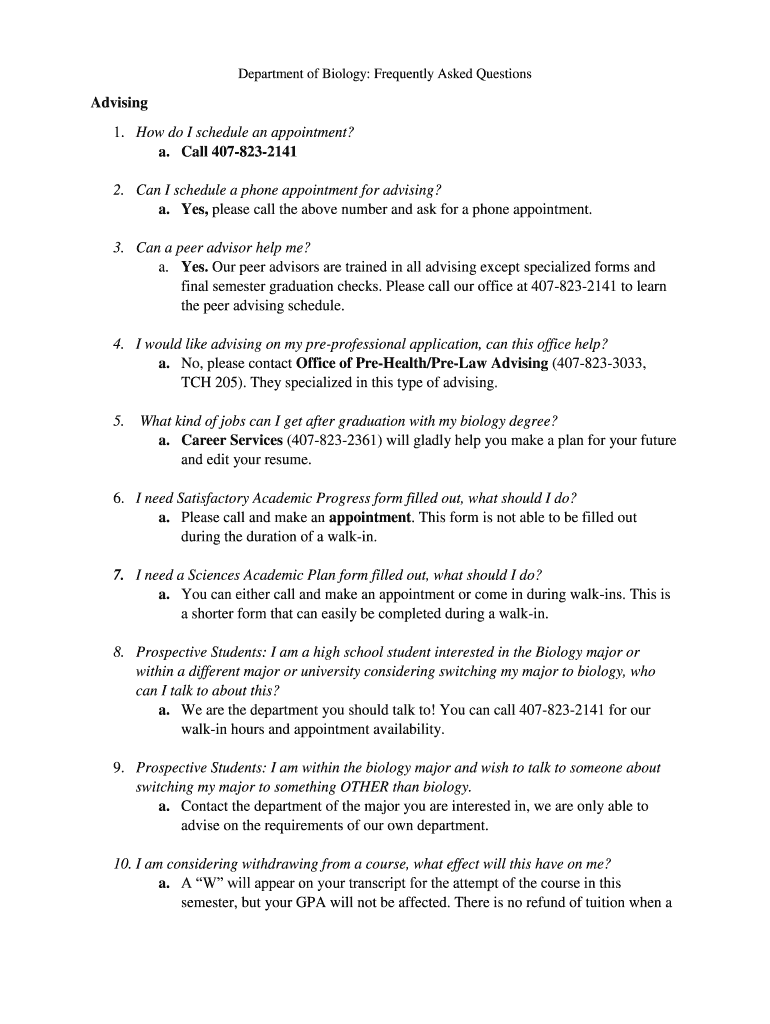 Department of Biology: Frequently Asked Questions

Advising

1. How do I schedule an appointment?
a. Call 407-823-2141

2. Can I schedule a phone appointment for advising?
a. Yes, please call the above number and ask for a phone appointment.

3. Can a peer advisor help me?
a. Yes. Our peer advisors are trained in all advising except specialized forms and final semester graduation checks. Please call our office at 407-823-2141 to learn the peer advising schedule.

4. I would like advising on my pre-professional application, can this office help?
a. No, please contact Office of Pre-Health/Pre-Law Advising (407-823-3033, TCH 205). They specialized in this type of advising.

5. What kind of jobs can I get after graduation with my biology degree?
a. Career Services (407-823-2361) will gladly help you make a plan for your future and edit your resume.

6. I need Satisfactory Academic Progress form filled out, what should I do?
a. Please call and make an appointment. This form is not able to be filled out during the duration of a walk-in.

7. I need a Sciences Academic Plan form filled out, what should I do?
a. You can either call and make an appointment or come in during walk-ins. This is a shorter form that can easily be completed during a walk-in.

8. Prospective Students: I am a high school student interested in the Biology major or within a different major or university considering switching my major to biology, who can I talk to about this?
a. We are the department you should talk to! You can call 407-823-2141 for our walk-in hours and appointment availability.

9. Prospective Students: I am within the biology major and wish to talk to someone about switching my major to something OTHER than biology.
a. Contact the department of the major you are interested in, we are only able to advise on the requirements of our own department.

10. I am considering withdrawing from a course, what effect will this have on me?
a. A “W” will appear on your transcript for the attempt of the course in this semester, but your GPA will not be affected. There is no refund of tuition when a